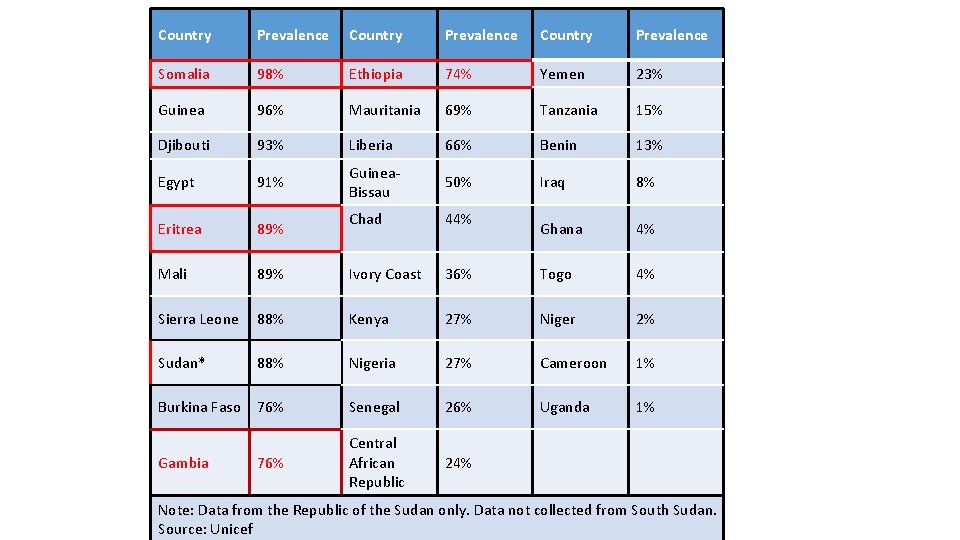 | Country | Prevalence | Country | Prevalence | Country | Prevalence |
|---|---|---|---|---|---|
| Somalia | 98% | Ethiopia | 74% | Yemen | 23% |
| Guinea | 96% | Mauritania | 69% | Tanzania | 15% |
| Djibouti | 93% | Liberia | 66% | Benin | 13% |
| Egypt | 91% | Guinea-Bissau | 50% | Iraq | 8% |
| Eritrea | 89% | Chad | 44% | Ghana | 4% |
| Mali | 89% | Ivory Coast | 36% | Togo | 4% |
| Sierra Leone | 88% | Kenya | 27% | Niger | 2% |
| Sudan* | 88% | Nigeria | 27% | Cameroon | 1% |
| Burkina Faso | 76% | Senegal | 26% | Uganda | 1% |
| Gambia | 76% | Central African Republic | 24% | | |

Note: Data from the Republic of the Sudan only. Data not collected from South Sudan.
Source: Unicef